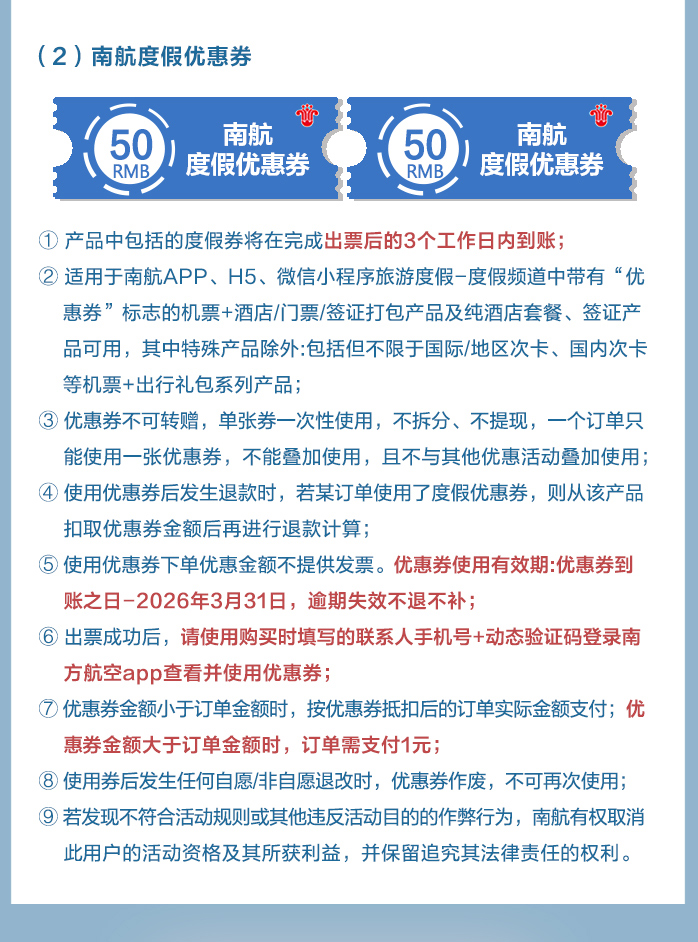 （2）南航度假优惠券

50 RMB 南航 度假优惠券

50 RMB 南航 度假优惠券

① 产品中包括的度假券将在完成出票后的3个工作日内到账；

② 适用于南航APP、H5、微信小程序旅游度假-度假频道中带有“优惠券”标志的机票+酒店/门票/签证打包产品及纯酒店套餐、签证产品可用，其中特殊产品除外:包括但不限于国际/地区次卡、国内次卡等机票+出行礼包系列产品；

③ 优惠券不可转赠，单张券一次性使用，不拆分、不提现，一个订单只能使用一张优惠券，不能叠加使用，且不与其他优惠活动叠加使用；

④ 使用优惠券后发生退款时，若某订单使用了度假优惠券，则从该产品扣取优惠券金额后再进行退款计算；

⑤ 使用优惠券下单优惠金额不提供发票。优惠券使用有效期:优惠券到账之日-2026年3月31日，逾期失效不退不补；

⑥ 出票成功后，请使用购买时填写的联系人手机号+动态验证码登录南方航空app查看并使用优惠券；

⑦ 优惠券金额小于订单金额时，按优惠券抵扣后的订单实际金额支付；优惠券金额大于订单金额时，订单需支付1元；

⑧ 使用券后发生任何自愿/非自愿退改时，优惠券作废，不可再次使用；

⑨ 若发现不符合活动规则或其他违反活动目的的作弊行为，南航有权取消此用户的活动资格及其所获利益，并保留追究其法律责任的权利。